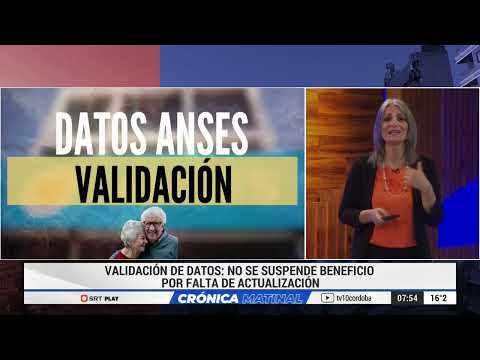 DATOS ANSES
VALIDACIÓN

VALIDACIÓN DE DATOS: NO SE SUSPENDE BENEFICIO POR FALTA DE ACTUALIZACIÓN

SRT PLAY
CRÓNICA MATINAL
tv10cordoba
07:54
16°2